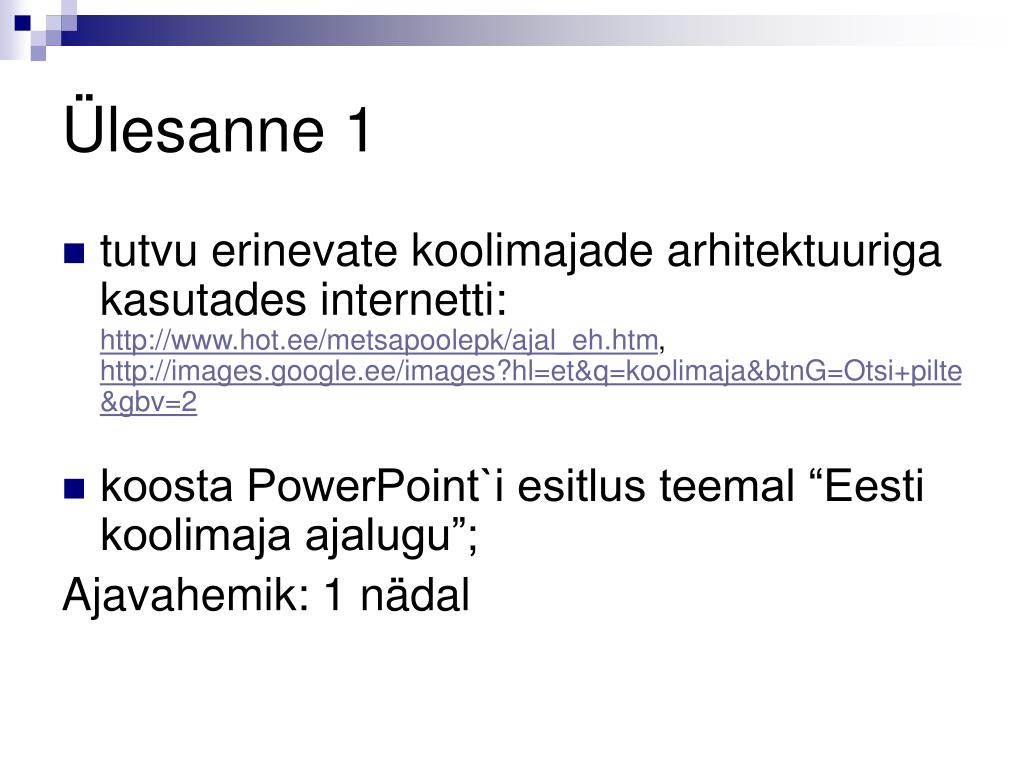 Ülesanne 1

tutvu erinevate koolimajade arhitektuuriga kasutades internetti: http://www.hot.ee/metsapoolepk/ajal_eh.htm, http://images.google.ee/images?hl=et&q=koolimaja&btnG=Otsi+pilte&gbv=2

koosta PowerPoint`i esitlus teemal “Eesti koolimaja ajalugu”;

Ajavahemik: 1 nädal